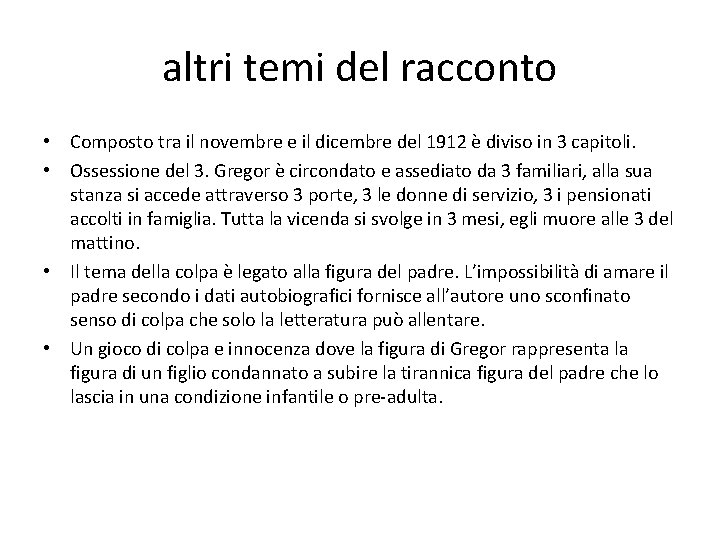 altri temi del racconto

• Composto tra il novembre e il dicembre del 1912 è diviso in 3 capitoli.

• Ossessione del 3. Gregor è circondato e assediato da 3 familiari, alla sua stanza si accede attraverso 3 porte, 3 le donne di servizio, 3 i pensionati accolti in famiglia. Tutta la vicenda si svolge in 3 mesi, egli muore alle 3 del mattino.

• Il tema della colpa è legato alla figura del padre. L'impossibilità di amare il padre secondo i dati autobiografici fornisce all'autore uno sconfinato senso di colpa che solo la letteratura può allentare.

• Un gioco di colpa e innocenza dove la figura di Gregor rappresenta la figura di un figlio condannato a subire la tirannica figura del padre che lo lascia in una condizione infantile o pre-adulta.